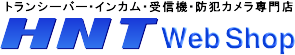 トランシーバー・インカム・受信機・防犯カメラ専門店
HNT Web Shop